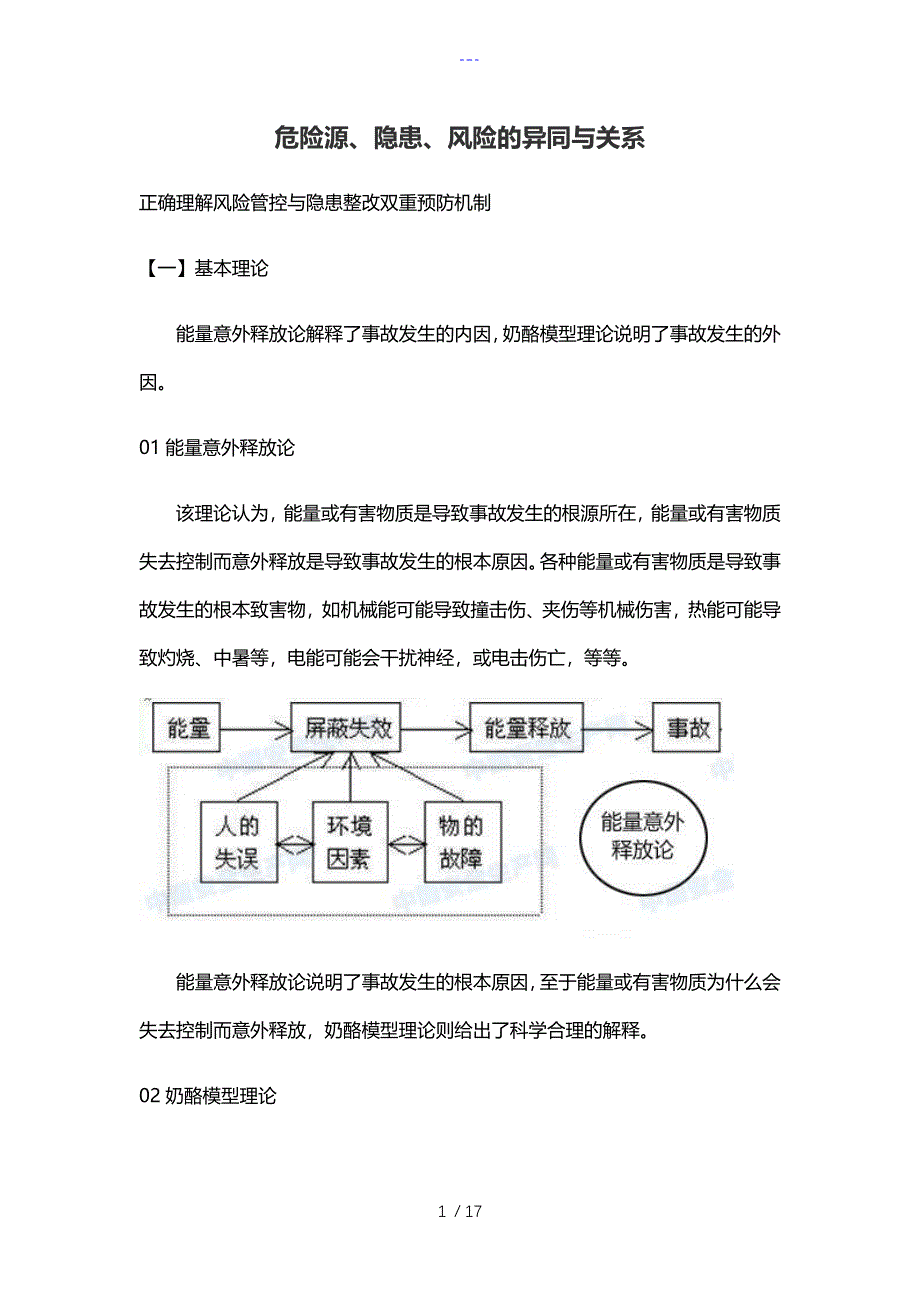 ---

危险源、隐患、风险的异同与关系

正确理解风险管控与隐患整改双重预防机制

【一】基本理论

能量意外释放论解释了事故发生的内因，奶酪模型理论说明了事故发生的外因。

01 能量意外释放论

该理论认为，能量或有害物质是导致事故发生的根源所在，能量或有害物质失去控制而意外释放是导致事故发生的根本原因。各种能量或有害物质是导致事故发生的根本致害物，如机械能可能导致撞击伤、夹伤等机械伤害，热能可能导致灼烧、中暑等，电能可能会干扰神经，或电击伤亡，等等。

能量

屏蔽失效

能量释放

事故

人的失误

环境因素

物的故障

能量意外释放论

能量意外释放论说明了事故发生的根本原因，至于能量或有害物质为什么会失去控制而意外释放，奶酪模型理论则给出了科学合理的解释。

02 奶酪模型理论

1 / 17